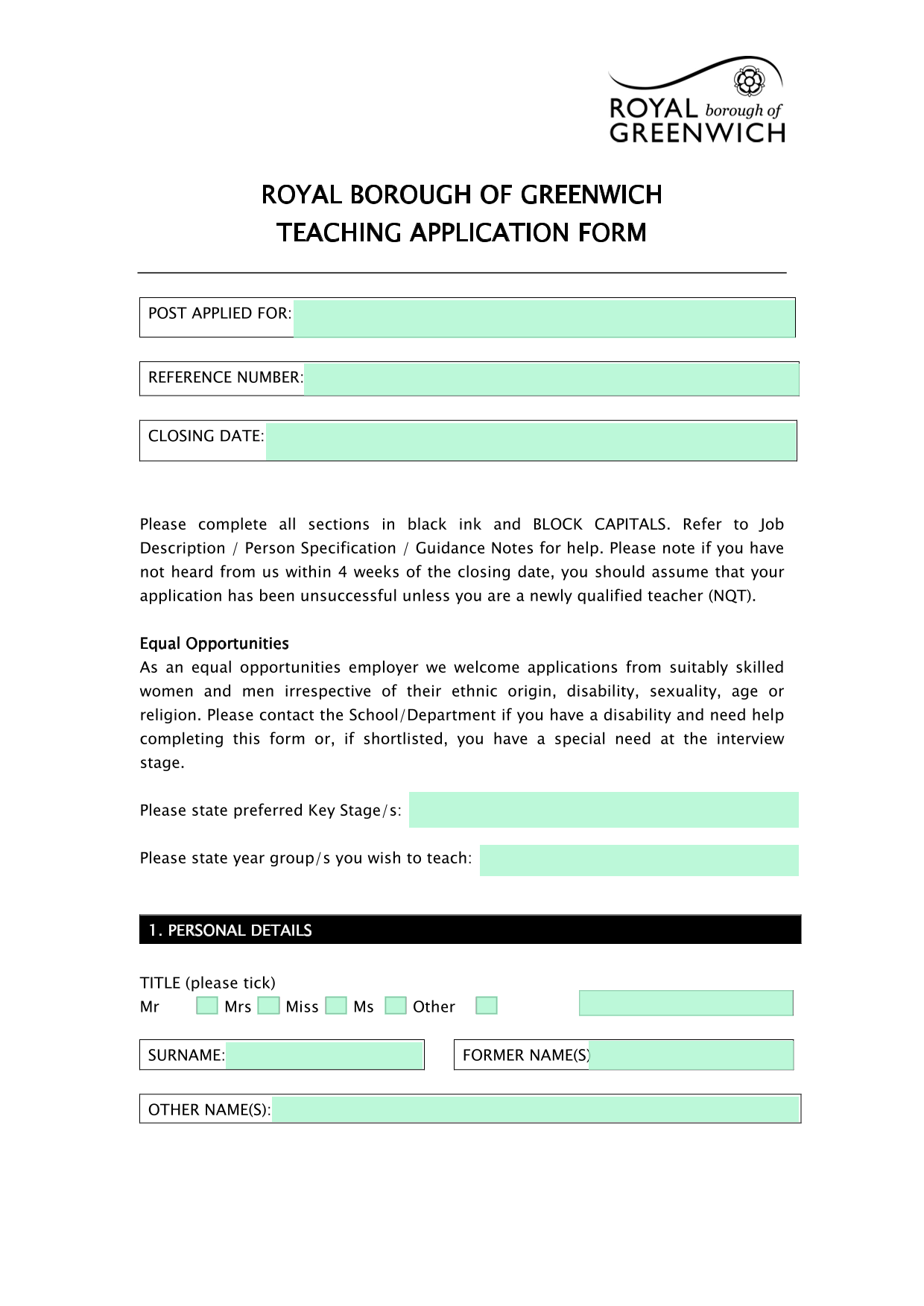 ROYAL borough of GREENWICH

ROYAL BOROUGH OF GREENWICH
TEACHING APPLICATION FORM

POST APPLIED FOR:

REFERENCE NUMBER:

CLOSING DATE:

Please complete all sections in black ink and BLOCK CAPITALS. Refer to Job Description / Person Specification / Guidance Notes for help. Please note if you have not heard from us within 4 weeks of the closing date, you should assume that your application has been unsuccessful unless you are a newly qualified teacher (NQT).

Equal Opportunities
As an equal opportunities employer we welcome applications from suitably skilled women and men irrespective of their ethnic origin, disability, sexuality, age or religion. Please contact the School/Department if you have a disability and need help completing this form or, if shortlisted, you have a special need at the interview stage.

Please state preferred Key Stage/s:

Please state year group/s you wish to teach:

1. PERSONAL DETAILS

TITLE (please tick)
Mr Mrs Miss Ms Other

SURNAME:

FORMER NAME(S)

OTHER NAME(S):